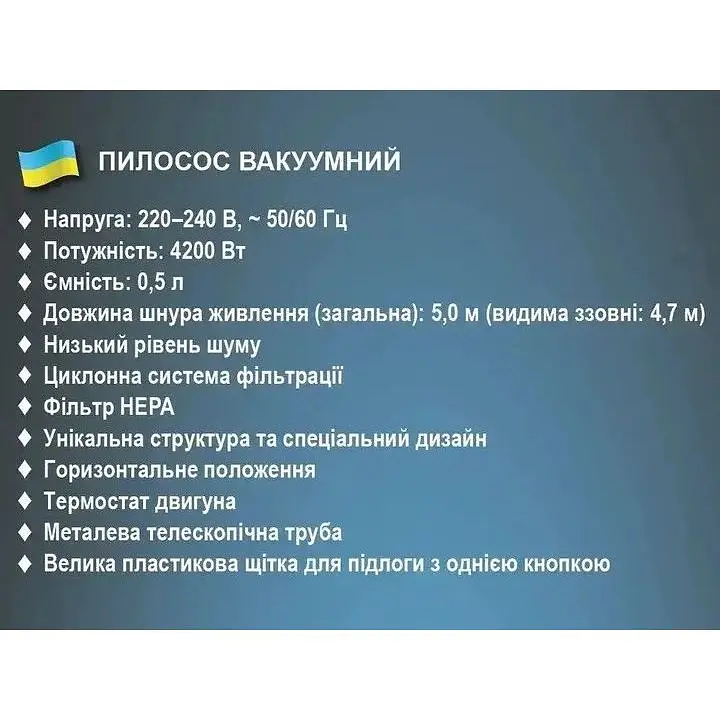 ПИЛОСОС ВАКУУМНИЙ

♦ Напруга: 220–240 В, ~ 50/60 Гц
♦ Потужність: 4200 Вт
♦ Ємність: 0,5 л
♦ Довжина шнура живлення (загальна): 5,0 м (видима ззовні: 4,7 м)
♦ Низький рівень шуму
♦ Циклонна система фільтрації
♦ Фільтр HEPA
♦ Унікальна структура та спеціальний дизайн
♦ Горизонтальне положення
♦ Термостат двигуна
♦ Металева телескопічна труба
♦ Велика пластикова щітка для підлоги з однією кнопкою